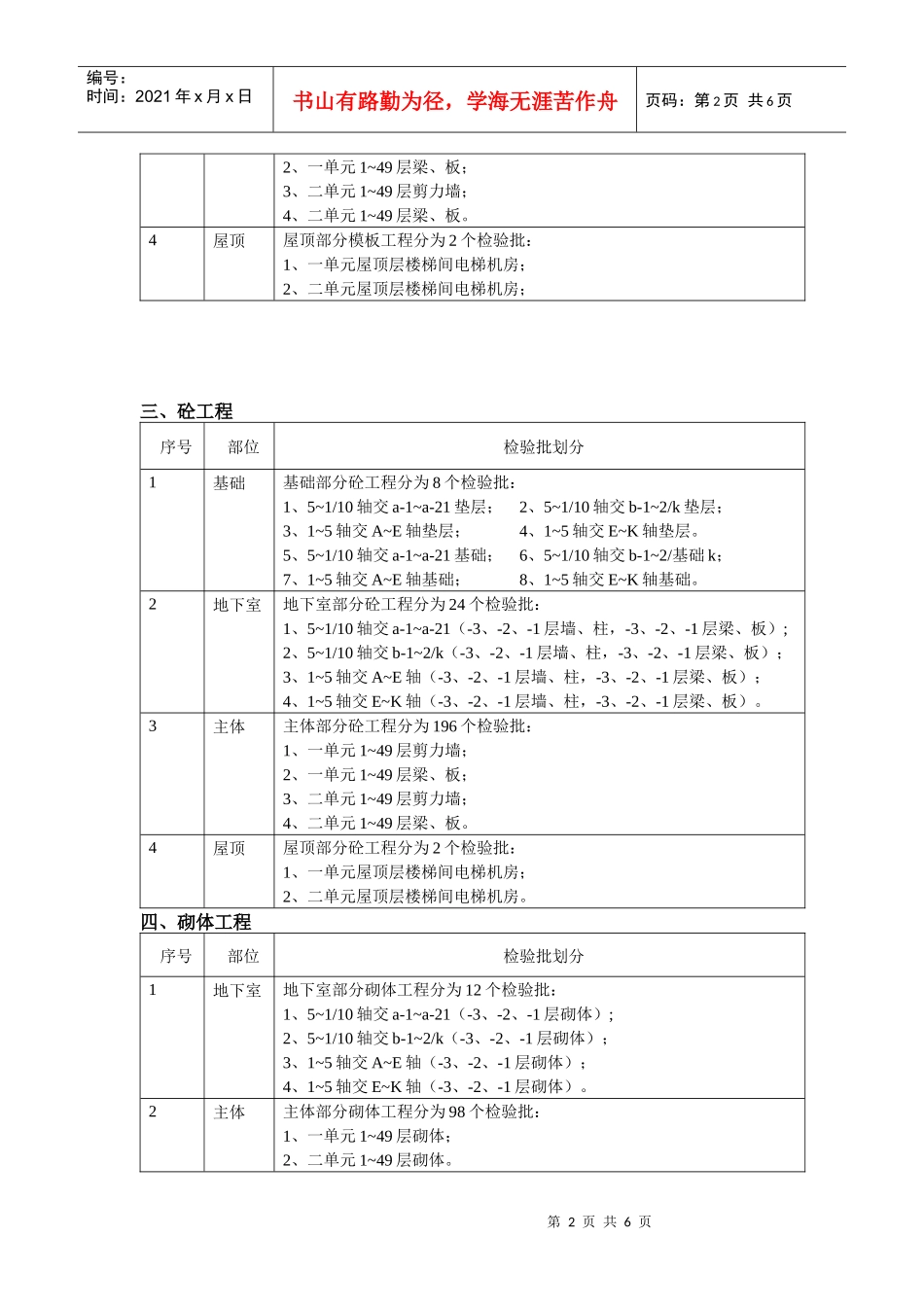 编号：
时间：2021年x月x日

书山有路勤为径，学海无涯苦作舟

页码：第2页 共6页

| | | 2、一单元1~49层梁、板；<br>3、二单元1~49层剪力墙；<br>4、二单元1~49层梁、板。 |
|---|---|---|
| 4 | 屋顶 | 屋顶部分模板工程分为2个检验批：<br>1、一单元屋顶层楼梯间电梯机房；<br>2、二单元屋顶层楼梯间电梯机房； |

三、砼工程

| 序号 | 部位 | 检验批划分 |
|---|---|---|
| 1 | 基础 | 基础部分砼工程分为8个检验批：<br>1、5~1/10轴交a-1~a-21垫层； 2、5~1/10轴交b-1~2/k垫层；<br>3、1~5轴交A~E轴垫层； 4、1~5轴交E~K轴垫层。<br>5、5~1/10轴交a-1~a-21基础； 6、5~1/10轴交b-1~2/基础k；<br>7、1~5轴交A~E轴基础； 8、1~5轴交E~K轴基础。 |
| 2 | 地下室 | 地下室部分砼工程分为24个检验批：<br>1、5~1/10轴交a-1~a-21（-3、-2、-1层墙、柱，-3、-2、-1层梁、板）；<br>2、5~1/10轴交b-1~2/k（-3、-2、-1层墙、柱，-3、-2、-1层梁、板）；<br>3、1~5轴交A~E轴（-3、-2、-1层墙、柱，-3、-2、-1层梁、板）；<br>4、1~5轴交E~K轴（-3、-2、-1层墙、柱，-3、-2、-1层梁、板）。 |
| 3 | 主体 | 主体部分砼工程分为196个检验批：<br>1、一单元1~49层剪力墙；<br>2、一单元1~49层梁、板；<br>3、二单元1~49层剪力墙；<br>4、二单元1~49层梁、板。 |
| 4 | 屋顶 | 屋顶部分砼工程分为2个检验批：<br>1、一单元屋顶层楼梯间电梯机房；<br>2、二单元屋顶层楼梯间电梯机房。 |

四、砌体工程

| 序号 | 部位 | 检验批划分 |
|---|---|---|
| 1 | 地下室 | 地下室部分砌体工程分为12个检验批：<br>1、5~1/10轴交a-1~a-21（-3、-2、-1层砌体）；<br>2、5~1/10轴交b-1~2/k（-3、-2、-1层砌体）；<br>3、1~5轴交A~E轴（-3、-2、-1层砌体）；<br>4、1~5轴交E~K轴（-3、-2、-1层砌体）。 |
| 2 | 主体 | 主体部分砌体工程分为98个检验批：<br>1、一单元1~49层砌体；<br>2、二单元1~49层砌体。 |

第2页 共6页